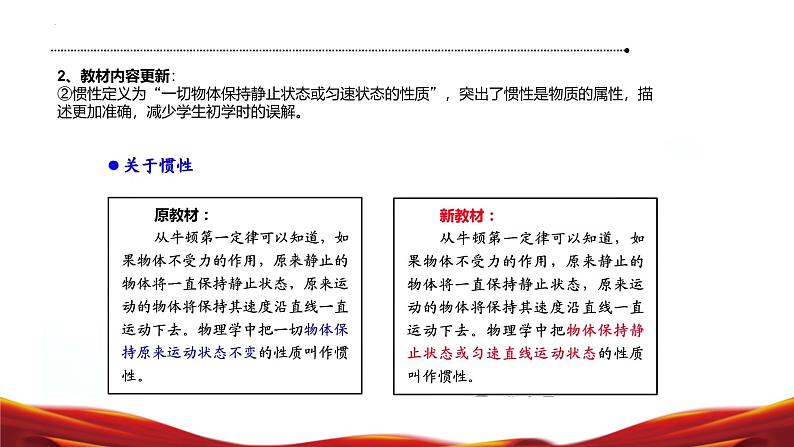 2、教材内容更新：
②惯性定义为“一切物体保持静止状态或匀速状态的性质”，突出了惯性是物质的属性，描述更加准确，减少学生初学时的误解。

● 关于惯性

原教材：
从牛顿第一定律可以知道，如果物体不受力的作用，原来静止的物体将一直保持静止状态，原来运动的物体将保持其速度沿直线一直运动下去。物理学中把一切物体保持原来运动状态不变的性质叫作惯性。

新教材：
从牛顿第一定律可以知道，如果物体不受力的作用，原来静止的物体将一直保持静止状态，原来运动的物体将保持其速度沿直线一直运动下去。物理学中把物体保持静止状态或匀速直线运动状态的性质叫作惯性。